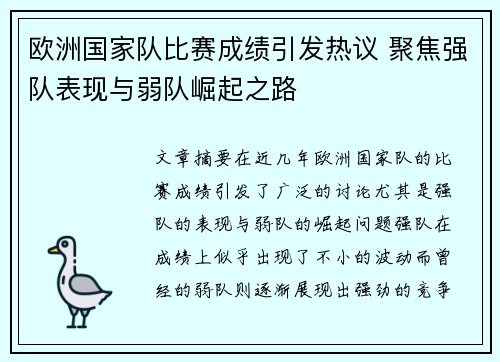 欧洲国家队比赛成绩引发热议 聚焦强队表现与弱队崛起之路

文章摘要在近几年欧洲国家队的比赛成绩引发了广泛的讨论尤其是强队的表现与弱队的崛起问题强队在成绩上似乎出现了不小的波动而曾经的弱队则逐渐展现出强劲的竞争